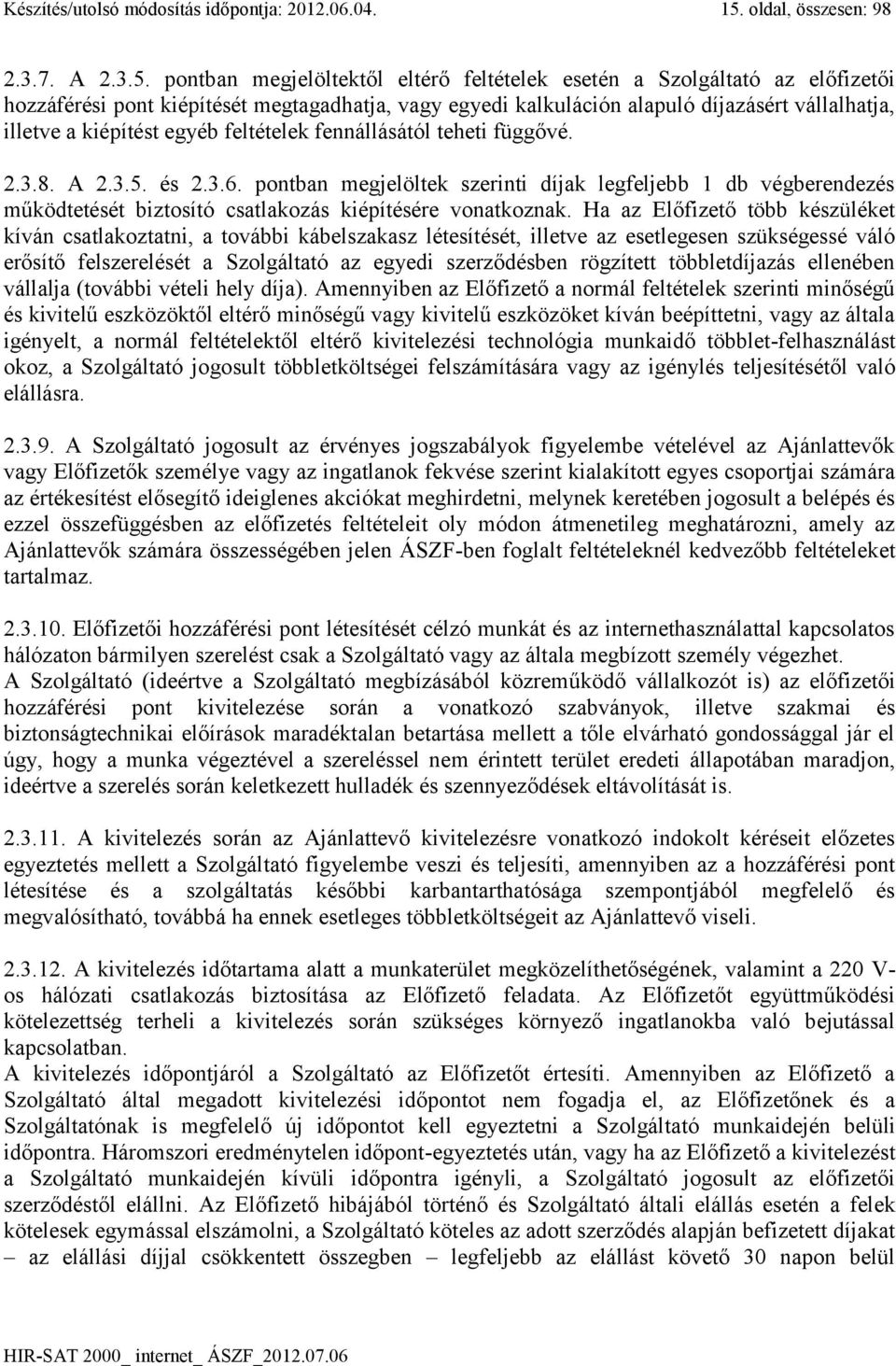 Készítés/utolsó módosítás időpontja: 2012.06.04. 15. oldal, összesen: 98

2.3.7. A 2.3.5. pontban megjelöltektől eltérő feltételek esetén a Szolgáltató az előfizetői hozzáférési pont kiépítését megtagadhatja, vagy egyedi kalkuláción alapuló díjazásért vállalhatja, illetve a kiépítést egyéb feltételek fennállásától teheti függővé.

2.3.8. A 2.3.5. és 2.3.6. pontban megjelöltek szerinti díjak legfeljebb 1 db végberendezés működtetését biztosító csatlakozás kiépítésére vonatkoznak. Ha az Előfizető több készüléket kíván csatlakoztatni, a további kábelszakasz létesítését, illetve az esetlegesen szükségessé váló erősítő felszerelését a Szolgáltató az egyedi szerződésben rögzített többletdíjazás ellenében vállalja (további vételi hely díja). Amennyiben az Előfizető a normál feltételek szerinti minőségű és kivitelű eszközöktől eltérő minőségű vagy kivitelű eszközöket kíván beépíttetni, vagy az általa igényelt, a normál feltételektől eltérő kivitelezési technológia munkaidő többlet-felhasználást okoz, a Szolgáltató jogosult többletköltségei felszámítására vagy az igénylés teljesítésétől való elállásra.

2.3.9. A Szolgáltató jogosult az érvényes jogszabályok figyelembe vételével az Ajánlattevők vagy Előfizetők személye vagy az ingatlanok fekvése szerint kialakított egyes csoportjai számára az értékesítést elősegítő ideiglenes akciókat meghirdetni, melynek keretében jogosult a belépés és ezzel összefüggésben az előfizetés feltételeit oly módon átmenetileg meghatározni, amely az Ajánlattevők számára összességében jelen ÁSZF-ben foglalt feltételeknél kedvezőbb feltételeket tartalmaz.

2.3.10. Előfizetői hozzáférési pont létesítését célzó munkát és az internethasználattal kapcsolatos hálózaton bármilyen szerelést csak a Szolgáltató vagy az általa megbízott személy végezhet.
A Szolgáltató (ideértve a Szolgáltató megbízásából közreműködő vállalkozót is) az előfizetői hozzáférési pont kivitelezése során a vonatkozó szabványok, illetve szakmai és biztonságtechnikai előírások maradéktalan betartása mellett a tőle elvárható gondossággal jár el úgy, hogy a munka végeztével a szereléssel nem érintett terület eredeti állapotában maradjon, ideértve a szerelés során keletkezett hulladék és szennyeződések eltávolítását is.

2.3.11. A kivitelezés során az Ajánlattevő kivitelezésre vonatkozó indokolt kéréseit előzetes egyeztetés mellett a Szolgáltató figyelembe veszi és teljesíti, amennyiben az a hozzáférési pont létesítése és a szolgáltatás későbbi karbantarthatósága szempontjából megfelelő és megvalósítható, továbbá ha ennek esetleges többletköltségeit az Ajánlattevő viseli.

2.3.12. A kivitelezés időtartama alatt a munkaterület megközelíthetőségének, valamint a 220 V-os hálózati csatlakozás biztosítása az Előfizető feladata. Az Előfizetőt együttműködési kötelezettség terheli a kivitelezés során szükséges környező ingatlanokba való bejutással kapcsolatban.
A kivitelezés időpontjáról a Szolgáltató az Előfizetőt értesíti. Amennyiben az Előfizető a Szolgáltató által megadott kivitelezési időpontot nem fogadja el, az Előfizetőnek és a Szolgáltatónak is megfelelő új időpontot kell egyeztetni a Szolgáltató munkaidején belüli időpontra. Háromszori eredménytelen időpont-egyeztetés után, vagy ha az Előfizető a kivitelezést a Szolgáltató munkaidején kívüli időpontra igényli, a Szolgáltató jogosult az előfizetői szerződéstől elállni. Az Előfizető hibájából történő és Szolgáltató általi elállás esetén a felek kötelesek egymással elszámolni, a Szolgáltató köteles az adott szerződés alapján befizetett díjakat – az elállási díjjal csökkentett összegben – legfeljebb az elállást követő 30 napon belül

HIR-SAT 2000_ internet_ ÁSZF_2012.07.06